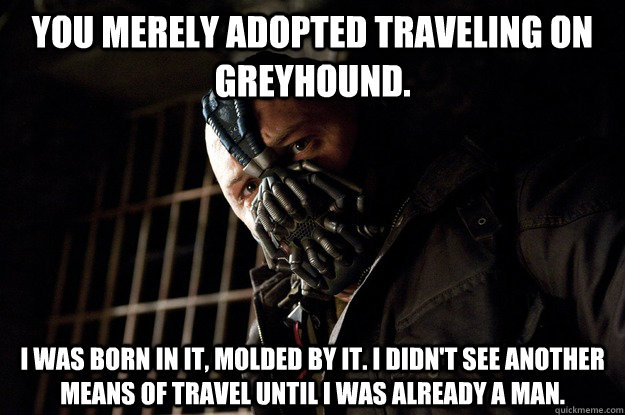 YOU MERELY ADOPTED TRAVELING ON GREYHOUND.

I WAS BORN IN IT, MOLDED BY IT. I DIDN'T SEE ANOTHER MEANS OF TRAVEL UNTIL I WAS ALREADY A MAN.

quickmeme.com